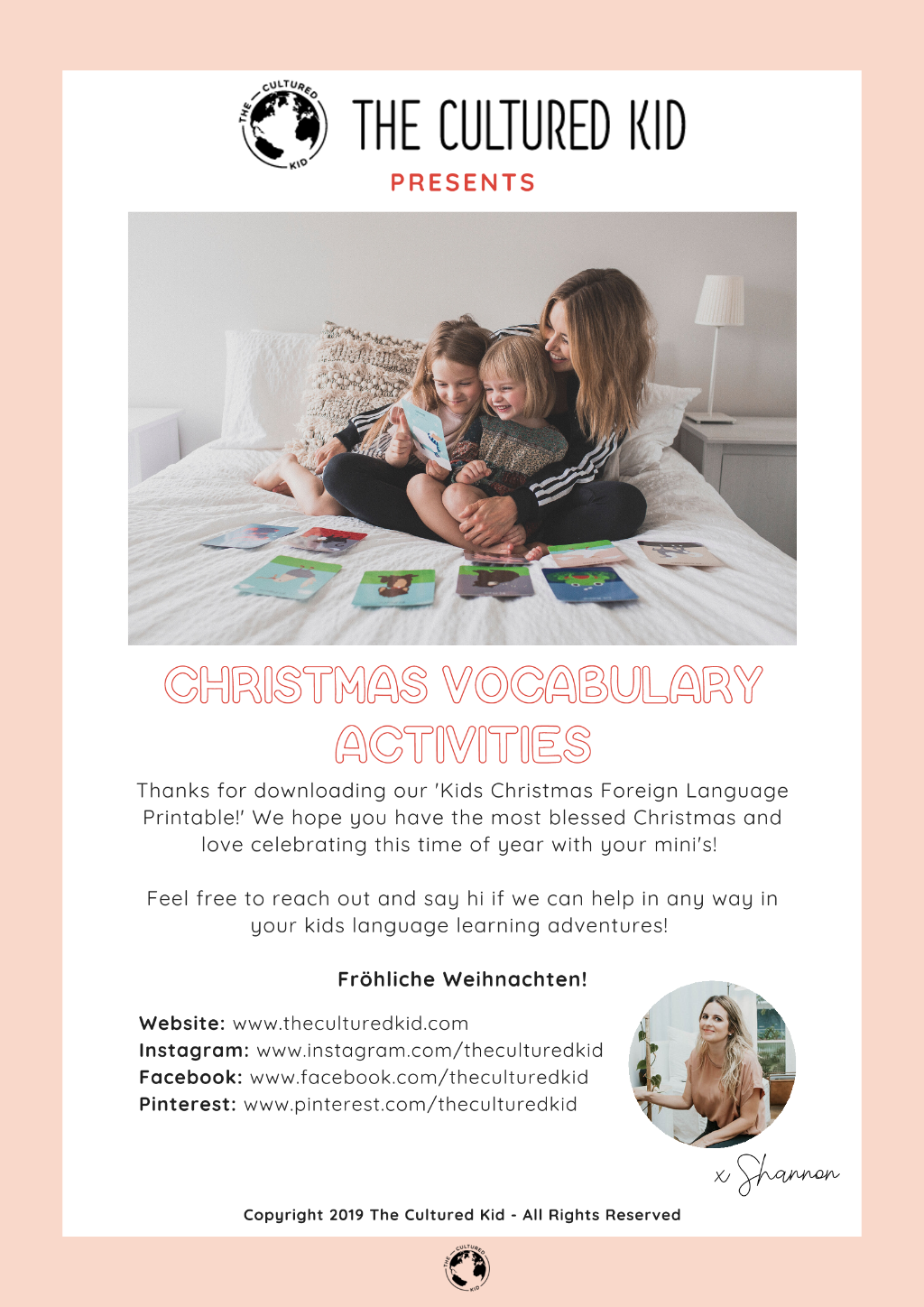 THE CULTURED KID

THE CULTURED KID
PRESENTS

CHRISTMAS VOCABULARY ACTIVITIES

Thanks for downloading our 'Kids Christmas Foreign Language Printable!' We hope you have the most blessed Christmas and love celebrating this time of year with your mini's!

Feel free to reach out and say hi if we can help in any way in your kids language learning adventures!

Fröhliche Weihnachten!

Website: www.theculturedkid.com
Instagram: www.instagram.com/theculturedkid
Facebook: www.facebook.com/theculturedkid
Pinterest: www.pinterest.com/theculturedkid

x Shannon

Copyright 2019 The Cultured Kid - All Rights Reserved

THE CULTURED KID